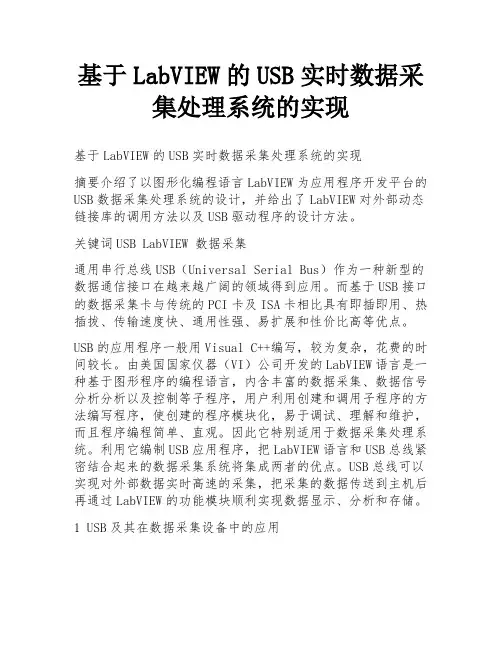 基于LabVIEW的USB实时数据采集处理系统的实现

基于LabVIEW的USB实时数据采集处理系统的实现

摘要介绍了以图形化编程语言LabVIEW为应用程序开发平台的USB数据采集处理系统的设计，并给出了LabVIEW对外部动态链接库的调用方法以及USB驱动程序的设计方法。

关键词USB LabVIEW 数据采集

通用串行总线USB（Universal Serial Bus）作为一种新型的数据通信接口在越来越广阔的领域得到应用。而基于USB接口的数据采集卡与传统的PCI卡及ISA卡相比具有即插即用、热插拔、传输速度快、通用性强、易扩展和性价比高等优点。

USB的应用程序一般用Visual C++编写，较为复杂，花费的时间较长。由美国国家仪器（VI）公司开发的LabVIEW语言是一种基于图形程序的编程语言，内含丰富的数据采集、数据信号分析分析以及控制等子程序，用户利用创建和调用子程序的方法编写程序，使创建的程序模块化，易于调试、理解和维护，而且程序编程简单、直观。因此它特别适用于数据采集处理系统。利用它编制USB应用程序，把LabVIEW语言和USB总线紧密结合起来的数据采集系统将集成两者的优点。USB总线可以实现对外部数据实时高速的采集，把采集的数据传送到主机后再通过LabVIEW的功能模块顺利实现数据显示、分析和存储。

1 USB及其在数据采集设备中的应用